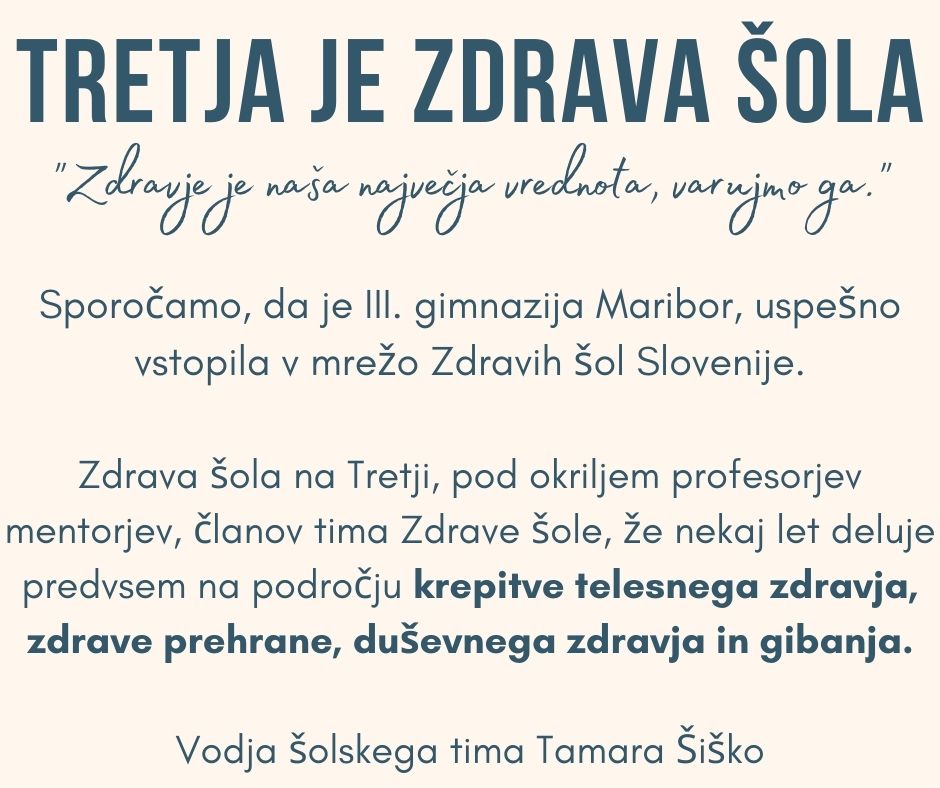 TRETJA JE ZDRAVA ŠOLA

"Zdravje je naša največja vrednota, varujmo ga."

Sporočamo, da je III. gimnazija Maribor, uspešno vstopila v mrežo Zdravih šol Slovenije.

Zdrava šola na Tretji, pod okriljem profesorjev mentorjev, članov tima Zdrave šole, že nekaj let deluje predvsem na področju krepitve telesnega zdravja, zdrave prehrane, duševnega zdravja in gibanja.

Vodja šolskega tima Tamara Šiško